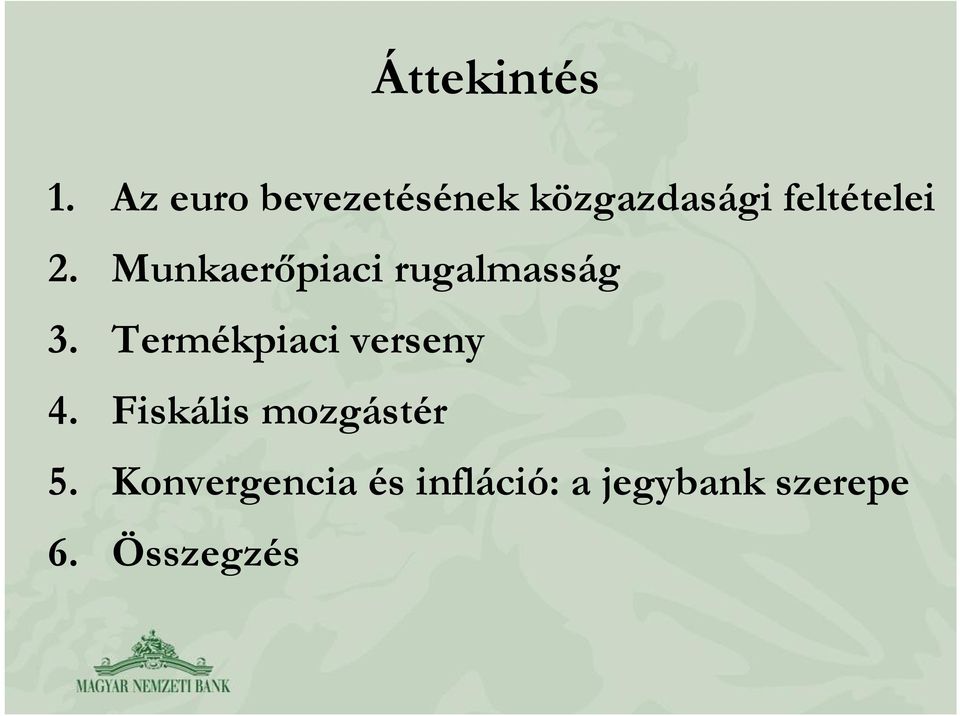 Áttekintés

1. Az euro bevezetésének közgazdasági feltételei
2. Munkaerőpiaci rugalmasság
3. Termékpiaci verseny
4. Fiskális mozgástér
5. Konvergencia és infláció: a jegybank szerepe
6. Összegzés

MAGYAR NEMZETI BANK